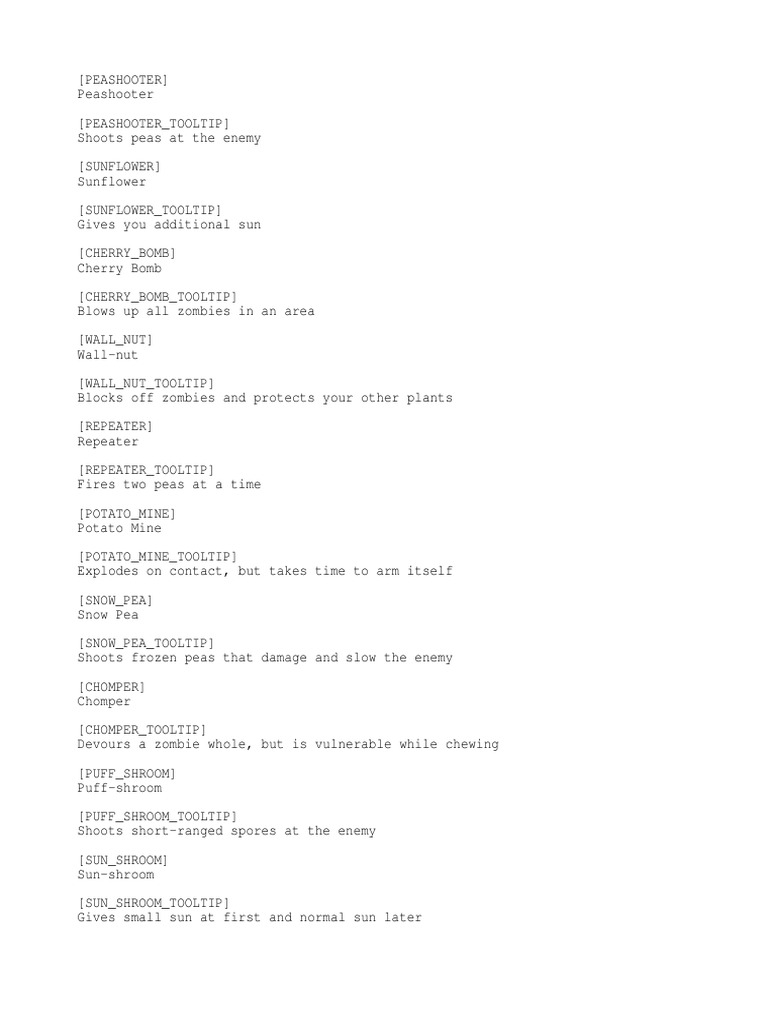 [PEASHOOTER]
Peashooter

[PEASHOOTER_TOOLTIP]
Shoots peas at the enemy

[SUNFLOWER]
Sunflower

[SUNFLOWER_TOOLTIP]
Gives you additional sun

[CHERRY_BOMB]
Cherry Bomb

[CHERRY_BOMB_TOOLTIP]
Blows up all zombies in an area

[WALL_NUT]
Wall-nut

[WALL_NUT_TOOLTIP]
Blocks off zombies and protects your other plants

[REPEATER]
Repeater

[REPEATER_TOOLTIP]
Fires two peas at a time

[POTATO_MINE]
Potato Mine

[POTATO_MINE_TOOLTIP]
Explodes on contact, but takes time to arm itself

[SNOW_PEA]
Snow Pea

[SNOW_PEA_TOOLTIP]
Shoots frozen peas that damage and slow the enemy

[CHOMPER]
Chomper

[CHOMPER_TOOLTIP]
Devours a zombie whole, but is vulnerable while chewing

[PUFF_SHROOM]
Puff-shroom

[PUFF_SHROOM_TOOLTIP]
Shoots short-ranged spores at the enemy

[SUN_SHROOM]
Sun-shroom

[SUN_SHROOM_TOOLTIP]
Gives small sun at first and normal sun later